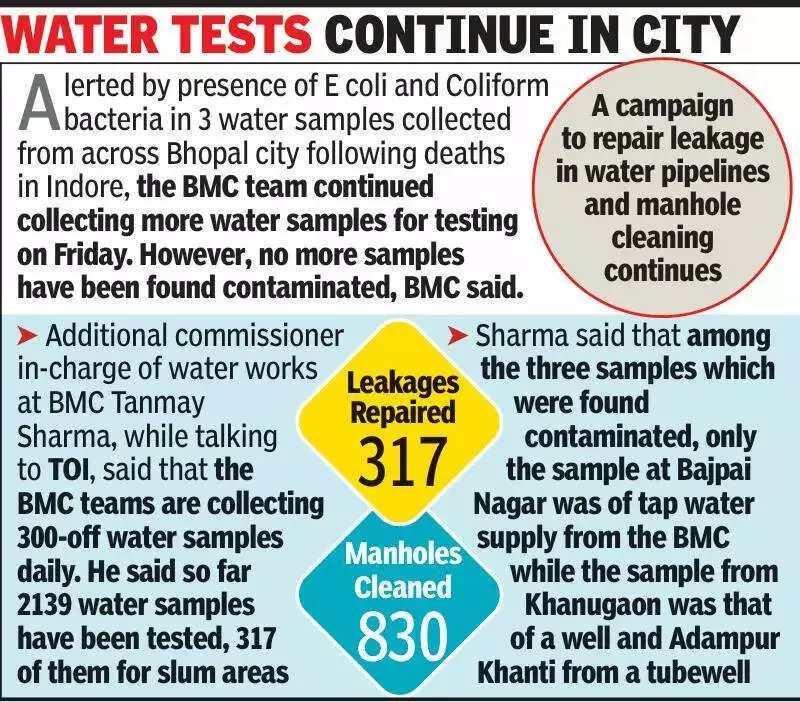 WATER TESTS CONTINUE IN CITY

Alerted by presence of E coli and Coliform bacteria in 3 water samples collected from across Bhopal city following deaths in Indore, the BMC team continued collecting more water samples for testing on Friday. However, no more samples have been found contaminated, BMC said.

A campaign to repair leakage in water pipelines and manhole cleaning continues

➤ Additional commissioner in-charge of water works at BMC Tanmay Sharma, while talking to TOI, said that the BMC teams are collecting 300-off water samples daily. He said so far 2139 water samples have been tested, 317 of them for slum areas

Leakages Repaired 317

Manholes Cleaned 830

➤ Sharma said that among the three samples which were found contaminated, only the sample at Bajpai Nagar was of tap water supply from the BMC while the sample from Khanugaon was that of a well and Adampur Khanti from a tubewell